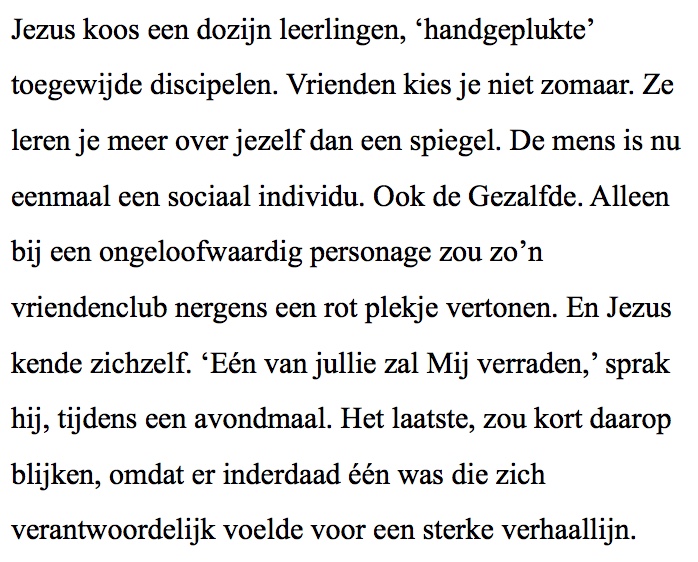 Jezus koos een dozijn leerlingen, ‘handgeplukte’ toegewijde discipelen. Vrienden kies je niet zomaar. Ze leren je meer over jezelf dan een spiegel. De mens is nu eenmaal een sociaal individu. Ook de Gezalfde. Alleen bij een ongeloofwaardig personage zou zo’n vriendenclub nergens een rot plekje vertonen. En Jezus kende zichzelf. ‘Eén van jullie zal Mij verraden,’ sprak hij, tijdens een avondmaal. Het laatste, zou kort daarop blijken, omdat er inderdaad één was die zich verantwoordelijk voelde voor een sterke verhaallijn.